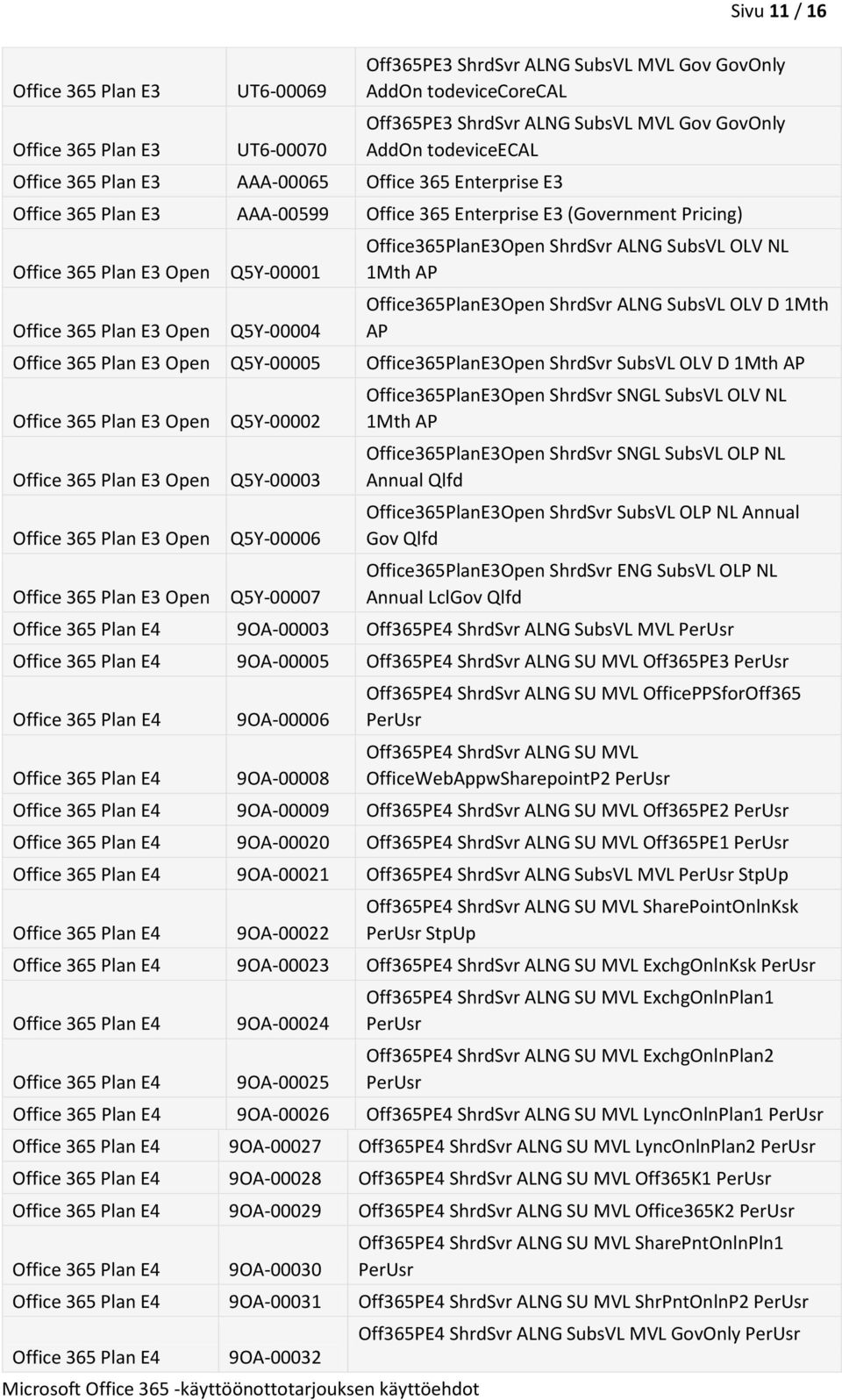 Sivu 11 / 16

| | | |
|---|---|---|
| Office 365 Plan E3 | UT6-00069 | Off365PE3 ShrdSvr ALNG SubsVL MVL Gov GovOnly AddOn todeviceCoreCAL |
| Office 365 Plan E3 | UT6-00070 | Off365PE3 ShrdSvr ALNG SubsVL MVL Gov GovOnly AddOn todeviceECAL |
| Office 365 Plan E3 | AAA-00065 | Office 365 Enterprise E3 |
| Office 365 Plan E3 | AAA-00599 | Office 365 Enterprise E3 (Government Pricing) |
| Office 365 Plan E3 Open | Q5Y-00001 | Office365PlanE3Open ShrdSvr ALNG SubsVL OLV NL 1Mth AP |
| Office 365 Plan E3 Open | Q5Y-00004 | Office365PlanE3Open ShrdSvr ALNG SubsVL OLV D 1Mth AP |
| Office 365 Plan E3 Open | Q5Y-00005 | Office365PlanE3Open ShrdSvr SubsVL OLV D 1Mth AP |
| Office 365 Plan E3 Open | Q5Y-00002 | Office365PlanE3Open ShrdSvr SNGL SubsVL OLV NL 1Mth AP |
| Office 365 Plan E3 Open | Q5Y-00003 | Office365PlanE3Open ShrdSvr SNGL SubsVL OLP NL Annual Qlfd |
| Office 365 Plan E3 Open | Q5Y-00006 | Office365PlanE3Open ShrdSvr SubsVL OLP NL Annual Gov Qlfd |
| Office 365 Plan E3 Open | Q5Y-00007 | Office365PlanE3Open ShrdSvr ENG SubsVL OLP NL Annual LclGov Qlfd |
| Office 365 Plan E4 | 9OA-00003 | Off365PE4 ShrdSvr ALNG SubsVL MVL PerUsr |
| Office 365 Plan E4 | 9OA-00005 | Off365PE4 ShrdSvr ALNG SU MVL Off365PE3 PerUsr |
| Office 365 Plan E4 | 9OA-00006 | Off365PE4 ShrdSvr ALNG SU MVL OfficePPSforOff365 PerUsr |
| Office 365 Plan E4 | 9OA-00008 | Off365PE4 ShrdSvr ALNG SU MVL OfficeWebAppwSharepointP2 PerUsr |
| Office 365 Plan E4 | 9OA-00009 | Off365PE4 ShrdSvr ALNG SU MVL Off365PE2 PerUsr |
| Office 365 Plan E4 | 9OA-00020 | Off365PE4 ShrdSvr ALNG SU MVL Off365PE1 PerUsr |
| Office 365 Plan E4 | 9OA-00021 | Off365PE4 ShrdSvr ALNG SubsVL MVL PerUsr StpUp |
| Office 365 Plan E4 | 9OA-00022 | Off365PE4 ShrdSvr ALNG SU MVL SharePointOnlnKsk PerUsr StpUp |
| Office 365 Plan E4 | 9OA-00023 | Off365PE4 ShrdSvr ALNG SU MVL ExchgOnlnKsk PerUsr |
| Office 365 Plan E4 | 9OA-00024 | Off365PE4 ShrdSvr ALNG SU MVL ExchgOnlnPlan1 PerUsr |
| Office 365 Plan E4 | 9OA-00025 | Off365PE4 ShrdSvr ALNG SU MVL ExchgOnlnPlan2 PerUsr |
| Office 365 Plan E4 | 9OA-00026 | Off365PE4 ShrdSvr ALNG SU MVL LyncOnlnPlan1 PerUsr |
| Office 365 Plan E4 | 9OA-00027 | Off365PE4 ShrdSvr ALNG SU MVL LyncOnlnPlan2 PerUsr |
| Office 365 Plan E4 | 9OA-00028 | Off365PE4 ShrdSvr ALNG SU MVL Off365K1 PerUsr |
| Office 365 Plan E4 | 9OA-00029 | Off365PE4 ShrdSvr ALNG SU MVL Office365K2 PerUsr |
| Office 365 Plan E4 | 9OA-00030 | Off365PE4 ShrdSvr ALNG SU MVL SharePntOnlnPln1 PerUsr |
| Office 365 Plan E4 | 9OA-00031 | Off365PE4 ShrdSvr ALNG SU MVL ShrPntOnlnP2 PerUsr |
| Office 365 Plan E4 | 9OA-00032 | Off365PE4 ShrdSvr ALNG SubsVL MVL GovOnly PerUsr |

Microsoft Office 365 -käyttöönottotarjouksen käyttöehdot